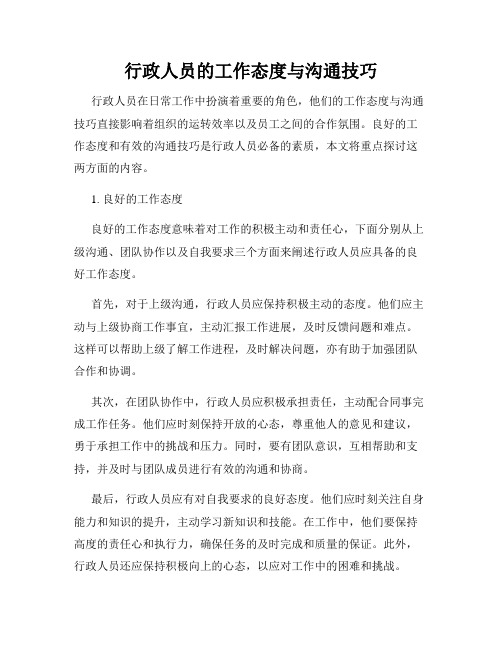 行政人员的工作态度与沟通技巧

行政人员在日常工作中扮演着重要的角色，他们的工作态度与沟通技巧直接影响着组织的运转效率以及员工之间的合作氛围。良好的工作态度和有效的沟通技巧是行政人员必备的素质，本文将重点探讨这两方面的内容。

1. 良好的工作态度

良好的工作态度意味着对工作的积极主动和责任心，下面分别从上级沟通、团队协作以及自我要求三个方面来阐述行政人员应具备的良好工作态度。

首先，对于上级沟通，行政人员应保持积极主动的态度。他们应主动与上级协商工作事宜，主动汇报工作进展，及时反馈问题和难点。这样可以帮助上级了解工作进程，及时解决问题，亦有助于加强团队合作和协调。

其次，在团队协作中，行政人员应积极承担责任，主动配合同事完成工作任务。他们应时刻保持开放的心态，尊重他人的意见和建议，勇于承担工作中的挑战和压力。同时，要有团队意识，互相帮助和支持，并及时与团队成员进行有效的沟通和协商。

最后，行政人员应有对自我要求的良好态度。他们应时刻关注自身能力和知识的提升，主动学习新知识和技能。在工作中，他们要保持高度的责任心和执行力，确保任务的及时完成和质量的保证。此外，行政人员还应保持积极向上的心态，以应对工作中的困难和挑战。